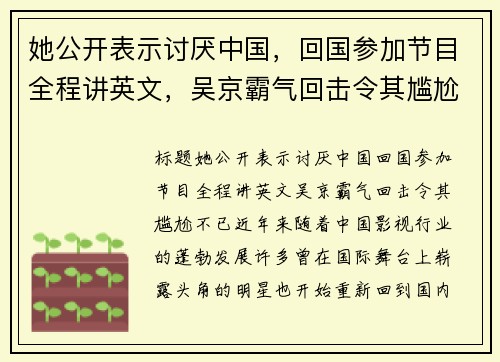 她公开表示讨厌中国，回国参加节目全程讲英文，吴京霸气回击令其尴尬

标题她公开表示讨厌中国回国参加节目全程讲英文吴京霸气回击令其尴尬不已近年来随着中国影视行业的蓬勃发展许多曾在国际舞台上崭露头角的明星也开始重新回到国内